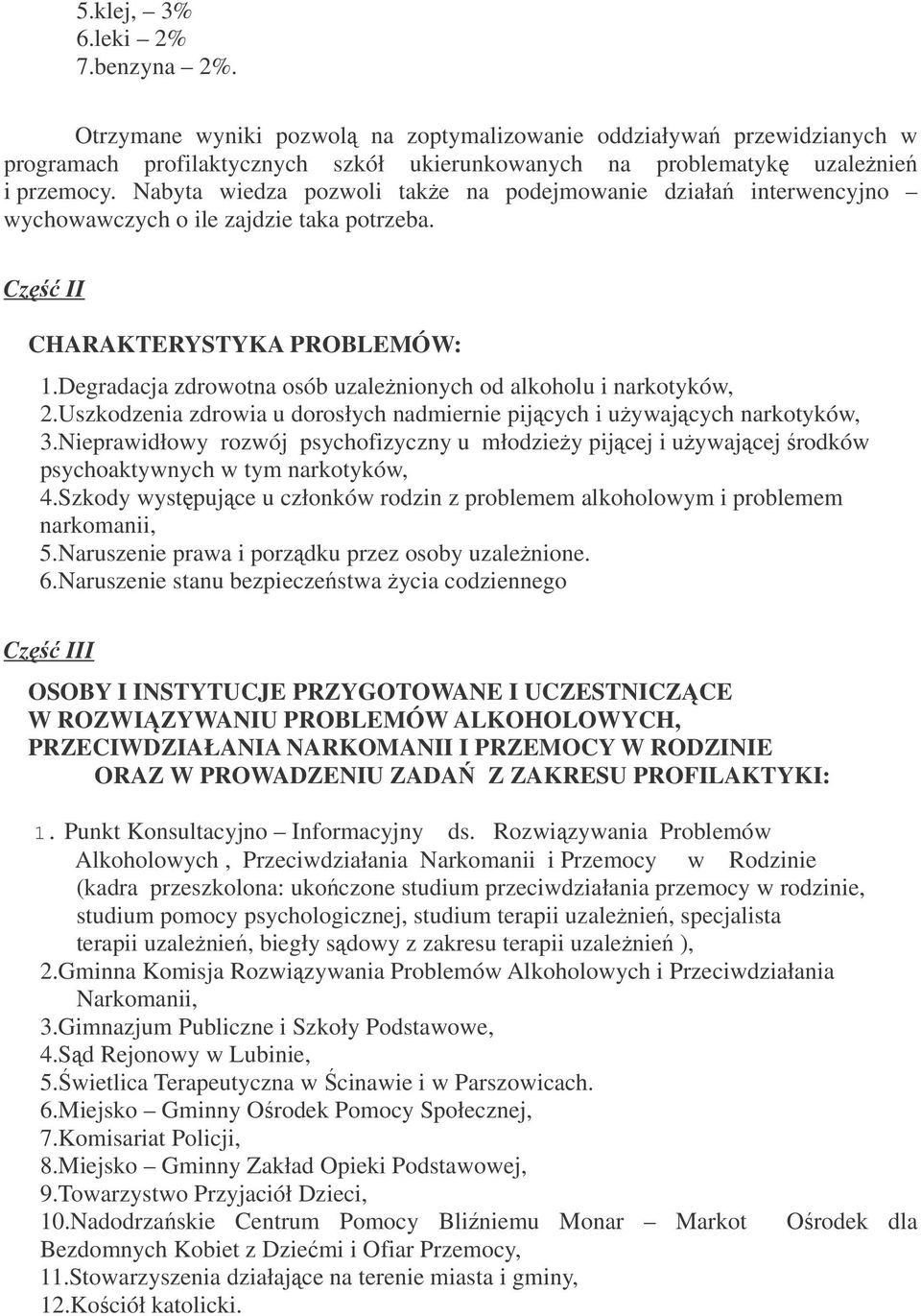 5.klej, – 3%
6.leki – 2%
7.benzyna – 2%.

Otrzymane wyniki pozwolą na zoptymalizowanie oddziaływań przewidzianych w programach profilaktycznych szkół ukierunkowanych na problematykę uzależnień i przemocy. Nabyta wiedza pozwoli także na podejmowanie działań interwencyjno – wychowawczych o ile zajdzie taka potrzeba.

Część II

CHARAKTERYSTYKA PROBLEMÓW:
1.Degradacja zdrowotna osób uzależnionych od alkoholu i narkotyków,
2.Uszkodzenia zdrowia u dorosłych nadmiernie pijących i używających narkotyków,
3.Nieprawidłowy rozwój psychofizyczny u młodzieży pijącej i używającej środków psychoaktywnych w tym narkotyków,
4.Szkody występujące u członków rodzin z problemem alkoholowym i problemem narkomanii,
5.Naruszenie prawa i porządku przez osoby uzależnione.
6.Naruszenie stanu bezpieczeństwa życia codziennego

Część III

OSOBY I INSTYTUCJE PRZYGOTOWANE I UCZESTNICZĄCE W ROZWIĄZYWANIU PROBLEMÓW ALKOHOLOWYCH, PRZECIWDZIAŁANIA NARKOMANII I PRZEMOCY W RODZINIE ORAZ W PROWADZENIU ZADAŃ Z ZAKRESU PROFILAKTYKI:

1. Punkt Konsultacyjno – Informacyjny ds. Rozwiązywania Problemów Alkoholowych , Przeciwdziałania Narkomanii i Przemocy w Rodzinie (kadra przeszkolona: ukończone studium przeciwdziałania przemocy w rodzinie, studium pomocy psychologicznej, studium terapii uzależnień, specjalista terapii uzależnień, biegły sądowy z zakresu terapii uzależnień ),
2.Gminna Komisja Rozwiązywania Problemów Alkoholowych i Przeciwdziałania Narkomanii,
3.Gimnazjum Publiczne i Szkoły Podstawowe,
4.Sąd Rejonowy w Lubinie,
5.Świetlica Terapeutyczna w Ścinawie i w Parszowicach.
6.Miejsko – Gminny Ośrodek Pomocy Społecznej,
7.Komisariat Policji,
8.Miejsko – Gminny Zakład Opieki Podstawowej,
9.Towarzystwo Przyjaciół Dzieci,
10.Nadodrzańskie Centrum Pomocy Bliźniemu Monar – Markot Ośrodek dla Bezdomnych Kobiet z Dziećmi i Ofiar Przemocy,
11.Stowarzyszenia działające na terenie miasta i gminy,
12.Kościół katolicki.